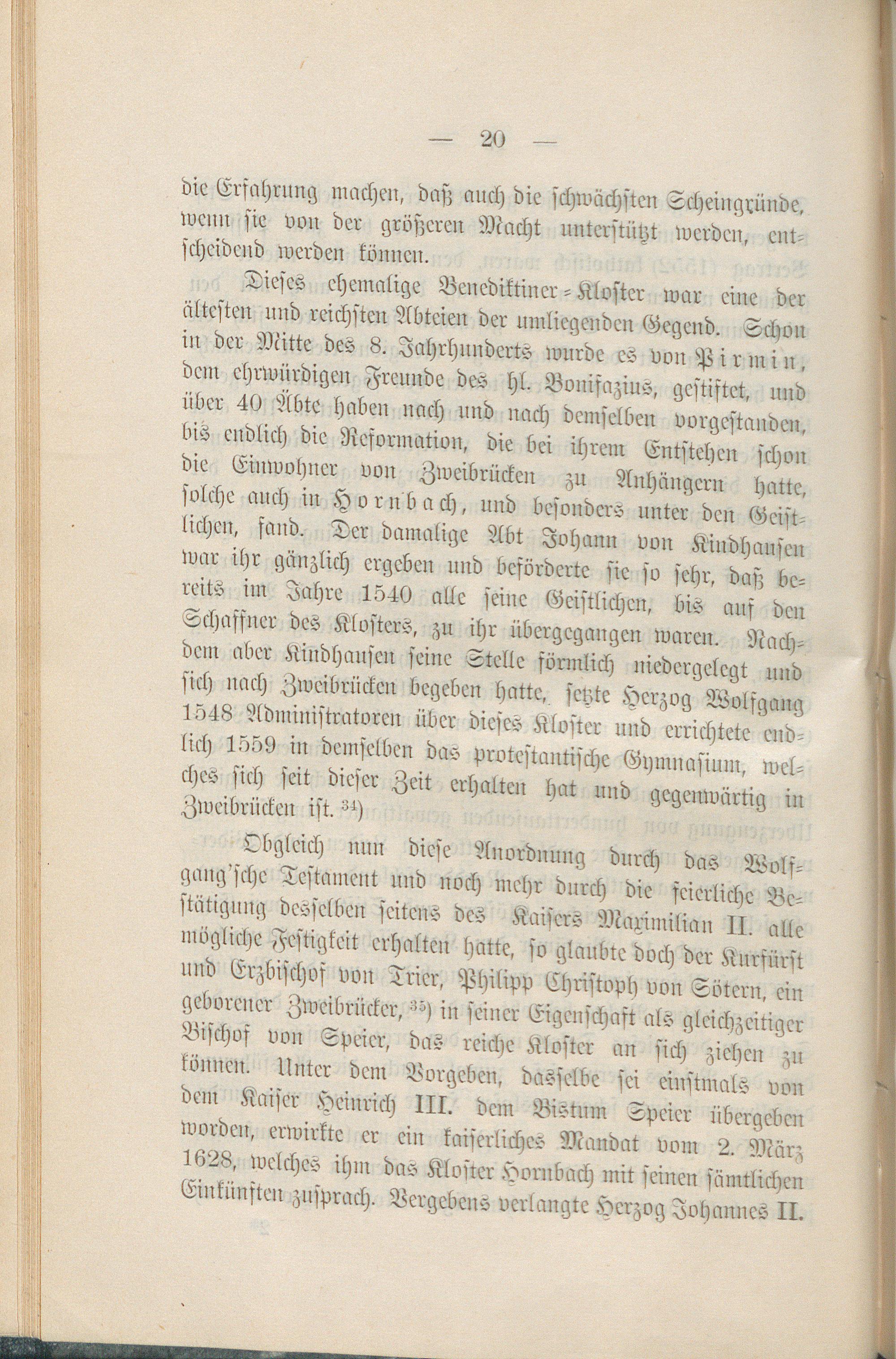 — 20 —

die Erfahrung machen, daß auch die schwächsten Scheingründe, wenn sie von der größeren Macht unterstützt werden, entscheidend werden können.

Dieses ehemalige Benediktiner-Kloster war eine der ältesten und reichsten Abteien der umliegenden Gegend. Schon in der Mitte des 8. Jahrhunderts wurde es von Pirmin, dem ehrwürdigen Freunde des hl. Bonifazius, gestiftet, und über 40 Äbte haben nach und nach demselben vorgestanden, bis endlich die Reformation, die bei ihrem Entstehen schon die Einwohner von Zweibrücken zu Anhängern hatte, solche auch in Hornbach, und besonders unter den Geistlichen, fand. Der damalige Abt Johann von Kindhausen war ihr gänzlich ergeben und beförderte sie so sehr, daß bereits im Jahre 1540 alle seine Geistlichen, bis auf den Schaffner des Klosters, zu ihr übergegangen waren. Nachdem aber Kindhausen seine Stelle förmlich niedergelegt und sich nach Zweibrücken begeben hatte, setzte Herzog Wolfgang 1548 Administratoren über dieses Kloster und errichtete endlich 1559 in demselben das protestantische Gymnasium, welches sich seit dieser Zeit erhalten hat und gegenwärtig in Zweibrücken ist. $^{34}$)

Obgleich nun diese Anordnung durch das Wolfgang'sche Testament und noch mehr durch die feierliche Bestätigung desselben seitens des Kaisers Maximilian II. alle mögliche Festigkeit erhalten hatte, so glaubte doch der Kurfürst und Erzbischof von Trier, Philipp Christoph von Sötern, ein geborener Zweibrücker, $^{35}$) in seiner Eigenschaft als gleichzeitiger Bischof von Speier, das reiche Kloster an sich ziehen zu können. Unter dem Vorgeben, dasselbe sei einstmals von dem Kaiser Heinrich III. dem Bistum Speier übergeben worden, erwirkte er ein kaiserliches Mandat vom 2. März 1628, welches ihm das Kloster Hornbach mit seinen sämtlichen Einkünften zusprach. Vergebens verlangte Herzog Johannes II.